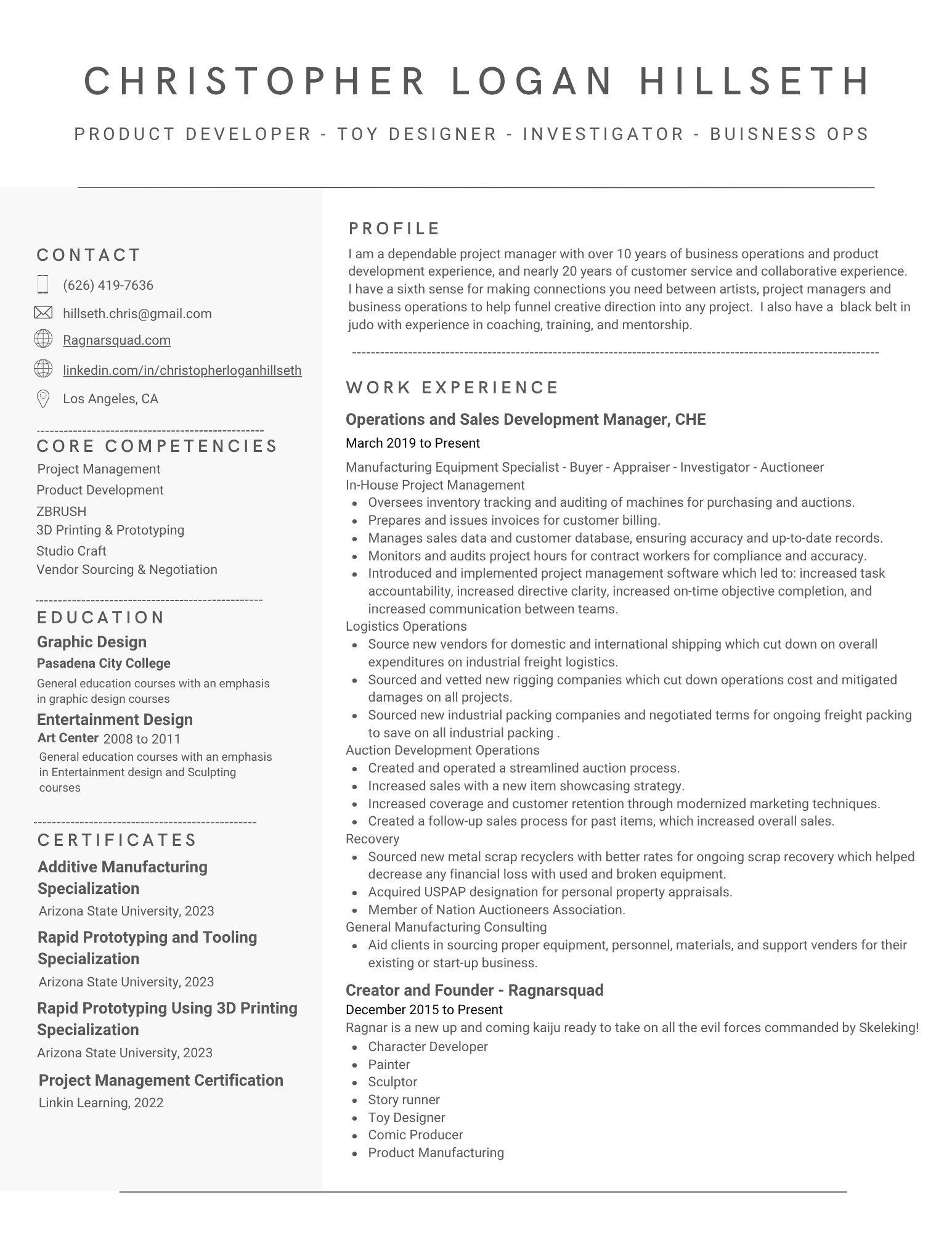 CHRISTOPHER LOGAN HILLSETH

PRODUCT DEVELOPER - TOY DESIGNER - INVESTIGATOR - BUISNESS OPS

CONTACT

(626) 419-7636

hillseth.chris@gmail.com

Ragnarsquad.com

linkedin.com/in/christopherloganhillseth

Los Angeles, CA

CORE COMPETENCIES

Project Management
Product Development
ZBRUSH
3D Printing & Prototyping
Studio Craft
Vendor Sourcing & Negotiation

EDUCATION

Graphic Design
Pasadena City College
General education courses with an emphasis in graphic design courses

Entertainment Design
Art Center 2008 to 2011
General education courses with an emphasis in Entertainment design and Sculpting courses

CERTIFICATES

Additive Manufacturing Specialization
Arizona State University, 2023

Rapid Prototyping and Tooling Specialization
Arizona State University, 2023

Rapid Prototyping Using 3D Printing Specialization
Arizona State University, 2023

Project Management Certification
Linkin Learning, 2022

PROFILE

I am a dependable project manager with over 10 years of business operations and product development experience, and nearly 20 years of customer service and collaborative experience. I have a sixth sense for making connections you need between artists, project managers and business operations to help funnel creative direction into any project. I also have a black belt in judo with experience in coaching, training, and mentorship.

WORK EXPERIENCE

Operations and Sales Development Manager, CHE
March 2019 to Present

Manufacturing Equipment Specialist - Buyer - Appraiser - Investigator - Auctioneer
In-House Project Management
- Oversees inventory tracking and auditing of machines for purchasing and auctions.
- Prepares and issues invoices for customer billing.
- Manages sales data and customer database, ensuring accuracy and up-to-date records.
- Monitors and audits project hours for contract workers for compliance and accuracy.
- Introduced and implemented project management software which led to: increased task accountability, increased directive clarity, increased on-time objective completion, and increased communication between teams.
Logistics Operations
- Source new vendors for domestic and international shipping which cut down on overall expenditures on industrial freight logistics.
- Sourced and vetted new rigging companies which cut down operations cost and mitigated damages on all projects.
- Sourced new industrial packing companies and negotiated terms for ongoing freight packing to save on all industrial packing .
Auction Development Operations
- Created and operated a streamlined auction process.
- Increased sales with a new item showcasing strategy.
- Increased coverage and customer retention through modernized marketing techniques.
- Created a follow-up sales process for past items, which increased overall sales.
Recovery
- Sourced new metal scrap recyclers with better rates for ongoing scrap recovery which helped decrease any financial loss with used and broken equipment.
- Acquired USPAP designation for personal property appraisals.
- Member of Nation Auctioneers Association.
General Manufacturing Consulting
- Aid clients in sourcing proper equipment, personnel, materials, and support venders for their existing or start-up business.

Creator and Founder - Ragnarsquad
December 2015 to Present
Ragnar is a new up and coming kaiju ready to take on all the evil forces commanded by Skeleking!
- Character Developer
- Painter
- Sculptor
- Story runner
- Toy Designer
- Comic Producer
- Product Manufacturing